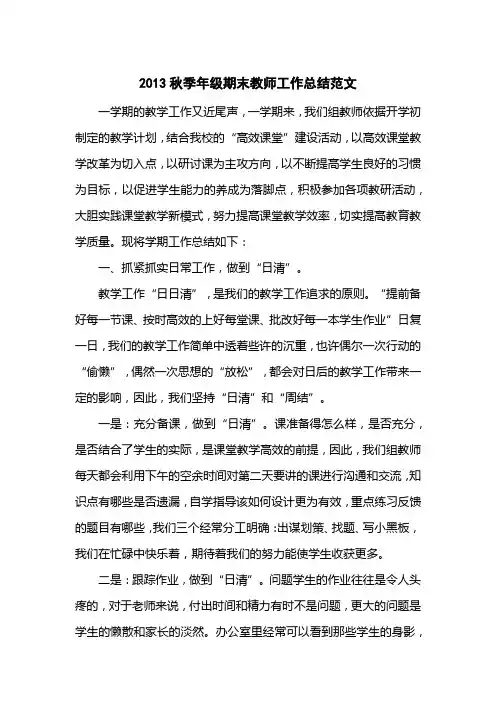 2013 秋季年级期末教师工作总结范文

一学期的教学工作又近尾声，一学期来，我们组教师依据开学初制定的教学计划，结合我校的“高效课堂”建设活动，以高效课堂教学改革为切入点，以研讨课为主攻方向，以不断提高学生良好的习惯为目标，以促进学生能力的养成为落脚点，积极参加各项教研活动，大胆实践课堂教学新模式，努力提高课堂教学效率，切实提高教育教学质量。现将学期工作总结如下：

一、抓紧抓实日常工作，做到“日清”。

教学工作“日日清”，是我们的教学工作追求的原则。“提前备好每一节课、按时高效的上好每堂课、批改好每一本学生作业”日复一日，我们的教学工作简单中透着些许的沉重，也许偶尔一次行动的“偷懒”，偶然一次思想的“放松”，都会对日后的教学工作带来一定的影响，因此，我们坚持“日清”和“周结”。

一是：充分备课，做到“日清”。课准备得怎么样，是否充分，是否结合了学生的实际，是课堂教学高效的前提，因此，我们组教师每天都会利用下午的空余时间对第二天要讲的课进行沟通和交流，知识点有哪些是否遗漏，自学指导该如何设计更为有效，重点练习反馈的题目有哪些，我们三个经常分工明确：出谋划策、找题、写小黑板，我们在忙碌中快乐着，期待着我们的努力能使学生收获更多。

二是：跟踪作业，做到“日清”。问题学生的作业往往是令人头疼的，对于老师来说，付出时间和精力有时不是问题，更大的问题是学生的懒散和家长的淡然。办公室里经常可以看到那些学生的身影，